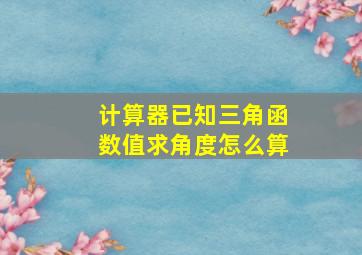 计算器已知三角函数值求角度怎么算